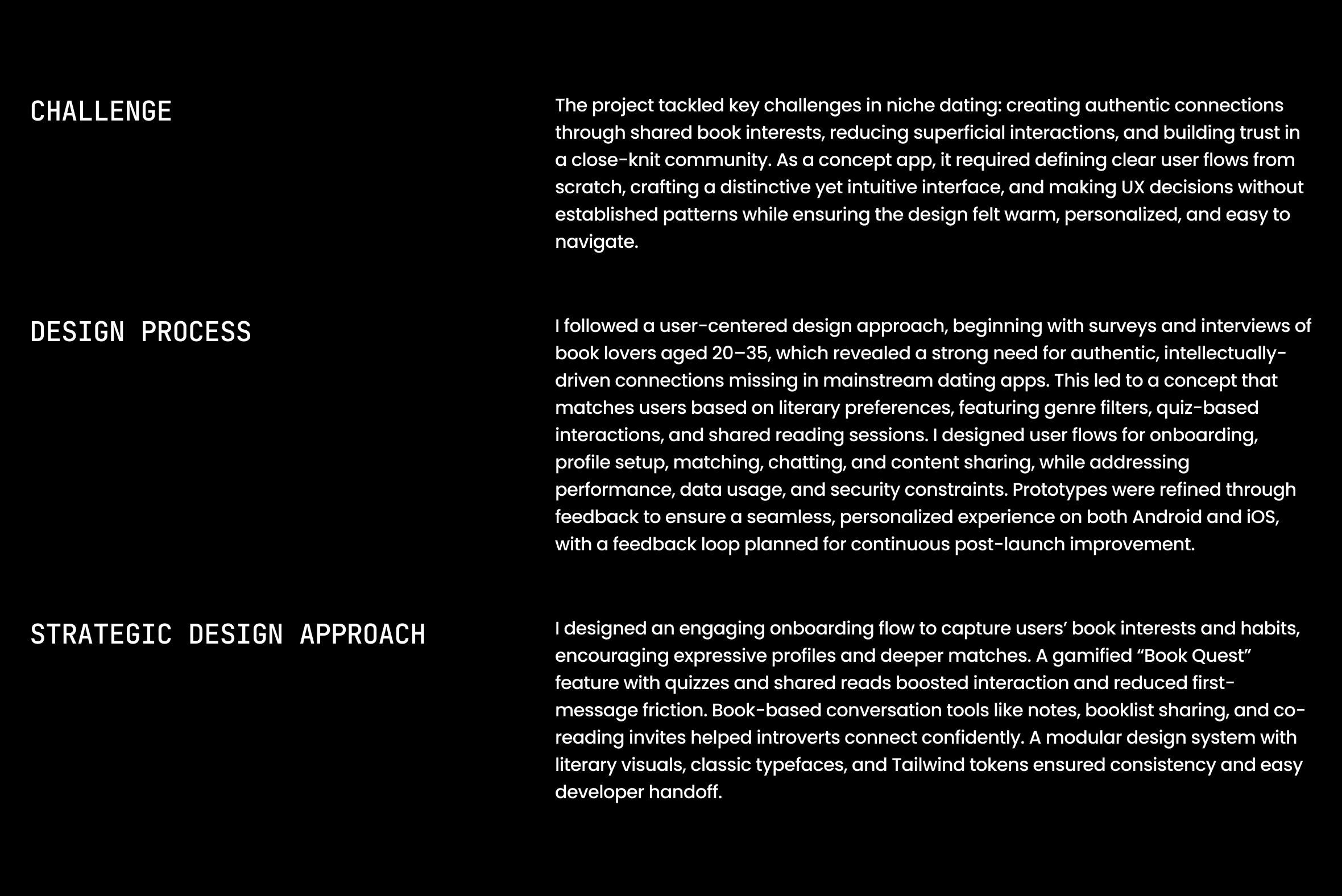 CHALLENGE

The project tackled key challenges in niche dating: creating authentic connections through shared book interests, reducing superficial interactions, and building trust in a close-knit community. As a concept app, it required defining clear user flows from scratch, crafting a distinctive yet intuitive interface, and making UX decisions without established patterns while ensuring the design felt warm, personalized, and easy to navigate.

DESIGN PROCESS

I followed a user-centered design approach, beginning with surveys and interviews of book lovers aged 20–35, which revealed a strong need for authentic, intellectually-driven connections missing in mainstream dating apps. This led to a concept that matches users based on literary preferences, featuring genre filters, quiz-based interactions, and shared reading sessions. I designed user flows for onboarding, profile setup, matching, chatting, and content sharing, while addressing performance, data usage, and security constraints. Prototypes were refined through feedback to ensure a seamless, personalized experience on both Android and iOS, with a feedback loop planned for continuous post-launch improvement.

STRATEGIC DESIGN APPROACH

I designed an engaging onboarding flow to capture users' book interests and habits, encouraging expressive profiles and deeper matches. A gamified "Book Quest" feature with quizzes and shared reads boosted interaction and reduced first-message friction. Book-based conversation tools like notes, booklist sharing, and co-reading invites helped introverts connect confidently. A modular design system with literary visuals, classic typefaces, and Tailwind tokens ensured consistency and easy developer handoff.